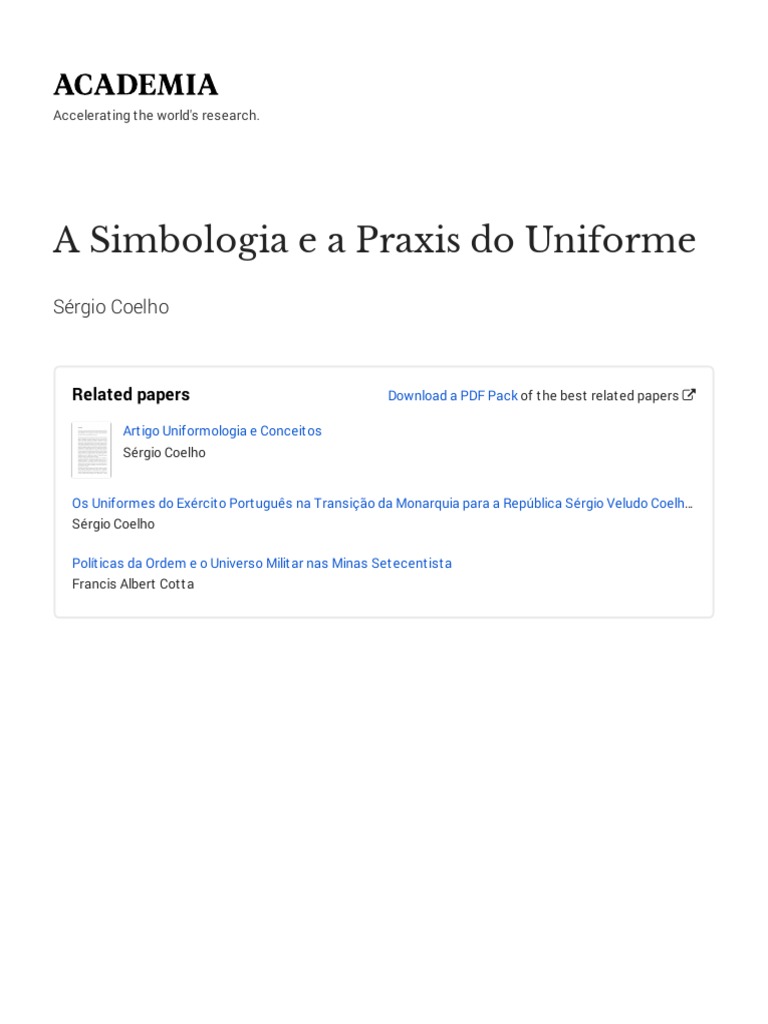 ACADEMIA
Accelerating the world's research.

A Simbologia e a Praxis do Uniforme

Sérgio Coelho

Related papers

Download a PDF Pack of the best related papers

Artigo Uniformologia e Conceitos
Sérgio Coelho

Os Uniformes do Exército Português na Transição da Monarquia para a República Sérgio Veludo Coelh…
Sérgio Coelho

Politicas da Ordem e o Universo Militar nas Minas Setecentista
Francis Albert Cotta